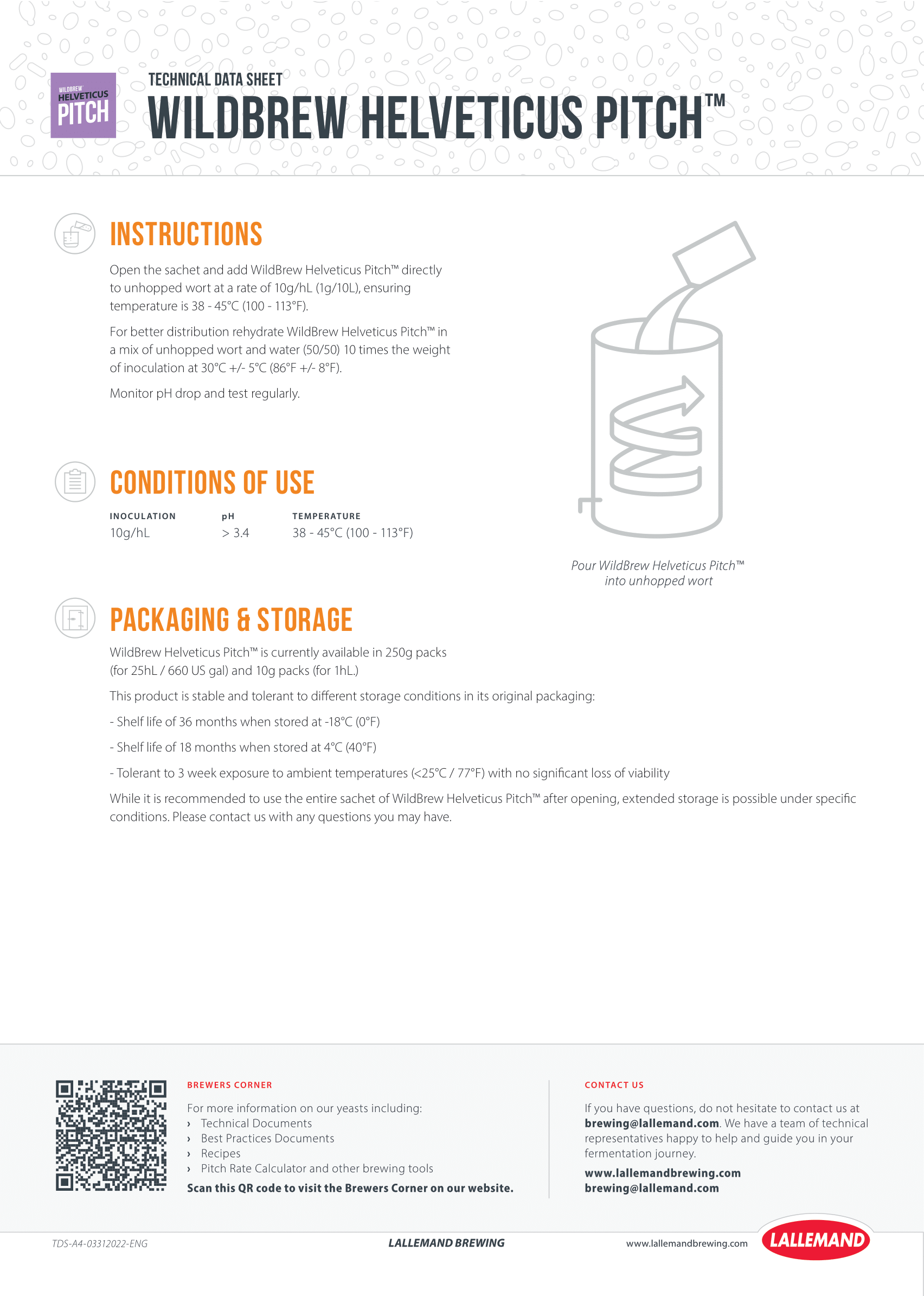 WILDBREW HELVETICUS PITCH

TECHNICAL DATA SHEET
WILDBREW HELVETICUS PITCH™

INSTRUCTIONS

Open the sachet and add WildBrew Helveticus Pitch™ directly to unhopped wort at a rate of 10g/hL (1g/10L), ensuring temperature is 38 - 45°C (100 - 113°F).

For better distribution rehydrate WildBrew Helveticus Pitch™ in a mix of unhopped wort and water (50/50) 10 times the weight of inoculation at 30°C +/- 5°C (86°F +/- 8°F).

Monitor pH drop and test regularly.

Pour WildBrew Helveticus Pitch™ into unhopped wort

CONDITIONS OF USE

| INOCULATION | pH | TEMPERATURE |
|---|---|---|
| 10g/hL | > 3.4 | 38 - 45°C (100 - 113°F) |

PACKAGING & STORAGE

WildBrew Helveticus Pitch™ is currently available in 250g packs (for 25hL / 660 US gal) and 10g packs (for 1hL.)

This product is stable and tolerant to different storage conditions in its original packaging:

- Shelf life of 36 months when stored at -18°C (0°F)

- Shelf life of 18 months when stored at 4°C (40°F)

- Tolerant to 3 week exposure to ambient temperatures (<25°C / 77°F) with no significant loss of viability

While it is recommended to use the entire sachet of WildBrew Helveticus Pitch™ after opening, extended storage is possible under specific conditions. Please contact us with any questions you may have.

BREWERS CORNER

For more information on our yeasts including:
› Technical Documents
› Best Practices Documents
› Recipes
› Pitch Rate Calculator and other brewing tools
Scan this QR code to visit the Brewers Corner on our website.

CONTACT US

If you have questions, do not hesitate to contact us at brewing@lallemand.com. We have a team of technical representatives happy to help and guide you in your fermentation journey.

www.lallemandbrewing.com
brewing@lallemand.com

TDS-A4-03312022-ENG
LALLEMAND BREWING
www.lallemandbrewing.com
LALLEMAND